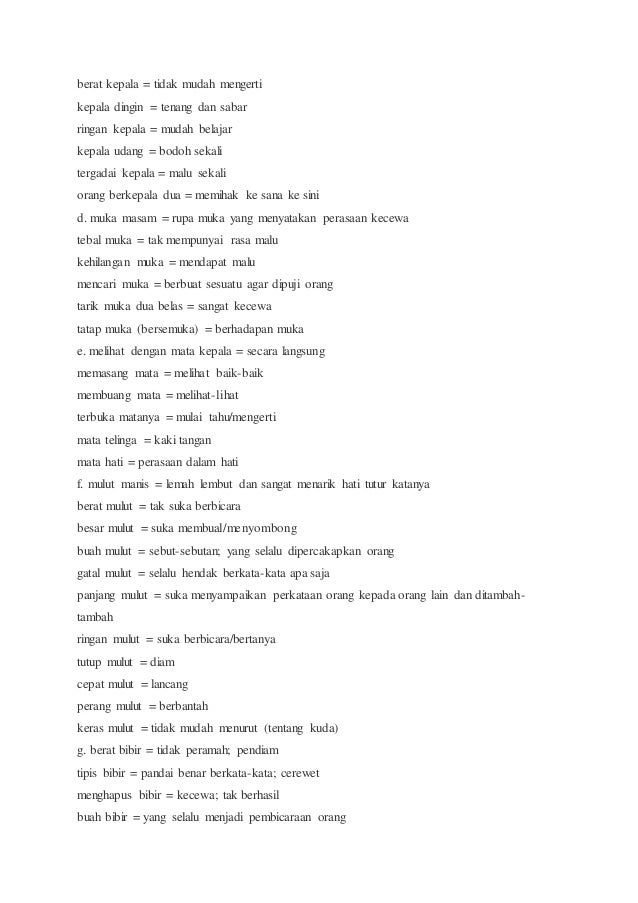 berat kepala = tidak mudah mengerti
kepala dingin = tenang dan sabar
ringan kepala = mudah belajar
kepala udang = bodoh sekali
tergadai kepala = malu sekali
orang berkepala dua = memihak ke sana ke sini
d. muka masam = rupa muka yang menyatakan perasaan kecewa
tebal muka = tak mempunyai rasa malu
kehilangan muka = mendapat malu
mencari muka = berbuat sesuatu agar dipuji orang
tarik muka dua belas = sangat kecewa
tatap muka (bersemuka) = berhadapan muka
e. melihat dengan mata kepala = secara langsung
memasang mata = melihat baik-baik
membuang mata = melihat-lihat
terbuka matanya = mulai tahu/mengerti
mata telinga = kaki tangan
mata hati = perasaan dalam hati
f. mulut manis = lemah lembut dan sangat menarik hati tutur katanya
berat mulut = tak suka berbicara
besar mulut = suka membual/menyombong
buah mulut = sebut-sebutan; yang selalu dipercakapkan orang
gatal mulut = selalu hendak berkata-kata apa saja
panjang mulut = suka menyampaikan perkataan orang kepada orang lain dan ditambah-tambah
ringan mulut = suka berbicara/bertanya
tutup mulut = diam
cepat mulut = lancang
perang mulut = berbantah
keras mulut = tidak mudah menurut (tentang kuda)
g. berat bibir = tidak peramah; pendiam
tipis bibir = pandai benar berkata-kata; cerewet
menghapus bibir = kecewa; tak berhasil
buah bibir = yang selalu menjadi pembicaraan orang